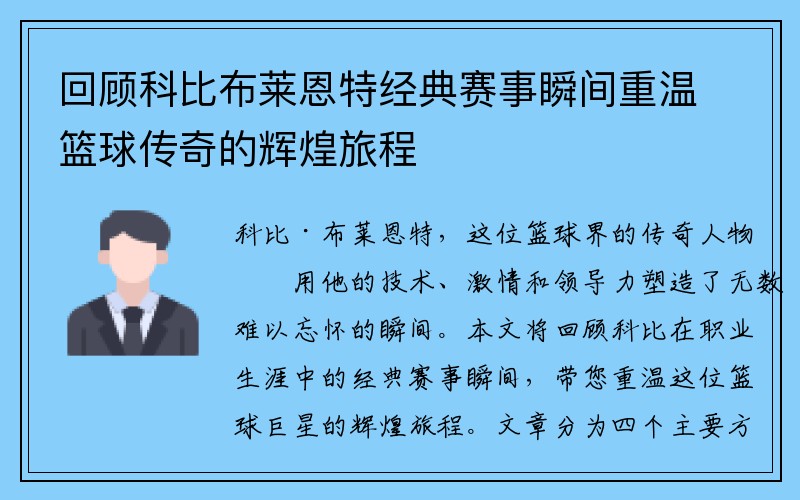 回顾科比布莱恩特经典赛事瞬间重温篮球传奇的辉煌旅程

科比·布莱恩特，这位篮球界的传奇人物

用他的技术、激情和领导力塑造了无数难以忘怀的瞬间。本文将回顾科比在职业生涯中的经典赛事瞬间，带您重温这位篮球巨星的辉煌旅程。文章分为四个主要方